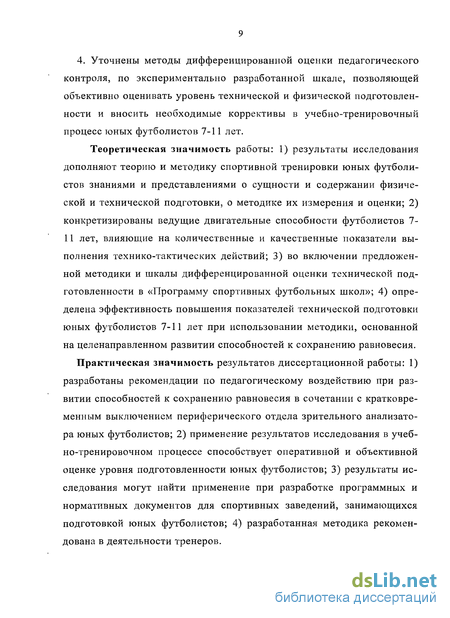 9

4. Уточнены методы дифференцированной оценки педагогического контроля, по экспериментально разработанной шкале, позволяющей объективно оценивать уровень технической и физической подготовленности и вносить необходимые коррективы в учебно-тренировочный процесс юных футболистов 7-11 лет.

Теоретическая значимость работы: 1) результаты исследования дополняют теорию и методику спортивной тренировки юных футболистов знаниями и представлениями о сущности и содержании физической и технической подготовки, о методике их измерения и оценки; 2) конкретизированы ведущие двигательные способности футболистов 7-11 лет, влияющие на количественные и качественные показатели выполнения технико-тактических действий; 3) во включении предложенной методики и шкалы дифференцированной оценки технической подготовленности в «Программу спортивных футбольных школ»; 4) определена эффективность повышения показателей технической подготовки юных футболистов 7-11 лет при использовании методики, основанной на целенаправленном развитии способностей к сохранению равновесия.

Практическая значимость результатов диссертационной работы: 1) разработаны рекомендации по педагогическому воздействию при развитии способностей к сохранению равновесия в сочетании с кратковременным выключением периферического отдела зрительного анализатора юных футболистов; 2) применение результатов исследования в учебно-тренировочном процессе способствует оперативной и объективной оценке уровня подготовленности юных футболистов; 3) результаты исследования могут найти применение при разработке программных и нормативных документов для спортивных заведений, занимающихся подготовкой юных футболистов; 4) разработанная методика рекомендована в деятельности тренеров.

dsLib.net
библиотека диссертаций